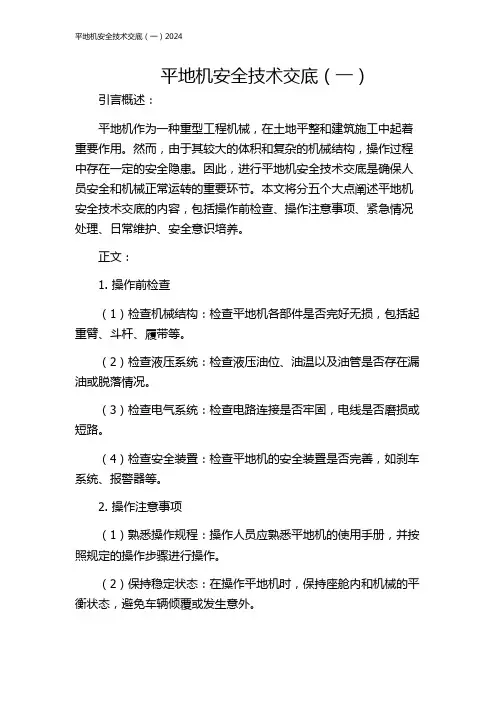 平地机安全技术交底（一）2024

平地机安全技术交底（一）

引言概述：

平地机作为一种重型工程机械，在土地平整和建筑施工中起着重要作用。然而，由于其较大的体积和复杂的机械结构，操作过程中存在一定的安全隐患。因此，进行平地机安全技术交底是确保人员安全和机械正常运转的重要环节。本文将分五个大点阐述平地机安全技术交底的内容，包括操作前检查、操作注意事项、紧急情况处理、日常维护、安全意识培养。

正文：

1. 操作前检查

（1）检查机械结构：检查平地机各部件是否完好无损，包括起重臂、斗杆、履带等。

（2）检查液压系统：检查液压油位、油温以及油管是否存在漏油或脱落情况。

（3）检查电气系统：检查电路连接是否牢固，电线是否磨损或短路。

（4）检查安全装置：检查平地机的安全装置是否完善，如刹车系统、报警器等。

2. 操作注意事项

（1）熟悉操作规程：操作人员应熟悉平地机的使用手册，并按照规定的操作步骤进行操作。

（2）保持稳定状态：在操作平地机时，保持座舱内和机械的平衡状态，避免车辆倾覆或发生意外。